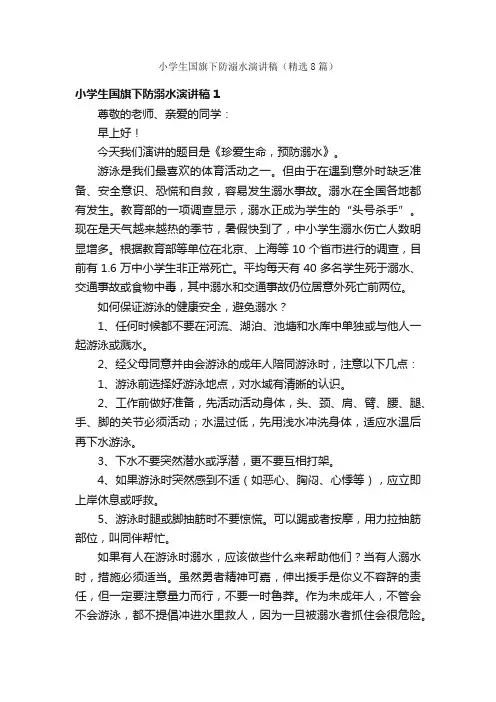 小学生国旗下防溺水演讲稿（精选8篇）

小学生国旗下防溺水演讲稿1

尊敬的老师、亲爱的同学：

早上好！

今天我们演讲的题目是《珍爱生命，预防溺水》。

游泳是我们最喜欢的体育活动之一。但由于在遇到意外时缺乏准备、安全意识、恐慌和自救，容易发生溺水事故。溺水在全国各地都有发生。教育部的一项调查显示，溺水正成为学生的“头号杀手”。现在是天气越来越热的季节，暑假快到了，中小学生溺水伤亡人数明显增多。根据教育部等单位在北京、上海等10个省市进行的调查，目前有1.6万中小学生非正常死亡。平均每天有40多名学生死于溺水、交通事故或食物中毒，其中溺水和交通事故仍位居意外死亡前两位。

如何保证游泳的健康安全，避免溺水？

1、任何时候都不要在河流、湖泊、池塘和水库中单独或与他人一起游泳或溅水。

2、经父母同意并由会游泳的成年人陪同游泳时，注意以下几点：

1、游泳前选择好游泳地点，对水域有清晰的认识。

2、工作前做好准备，先活动活动身体，头、颈、肩、臂、腰、腿、手、脚的关节必须活动；水温过低，先用浅水冲洗身体，适应水温后再下水游泳。

3、下水不要突然潜水或浮潜，更不要互相打架。

4、如果游泳时突然感到不适（如恶心、胸闷、心悸等），应立即上岸休息或呼救。

5、游泳时腿或脚抽筋时不要惊慌。可以踢或者按摩，用力拉抽筋部位，叫同伴帮忙。

如果有人在游泳时溺水，应该做些什么来帮助他们？当有人溺水时，措施必须适当。虽然勇者精神可嘉，伸出援手是你义不容辞的责任，但一定要注意量力而行，不要一时鲁莽。作为未成年人，不管会不会游泳，都不提倡冲进水里救人，因为一旦被溺水者抓住会很危险。